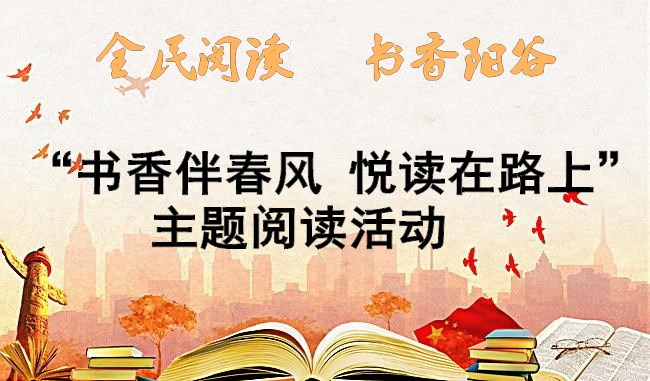 全民阅读　书香阳谷

“书香伴春风 悦读在路上”
主题阅读活动